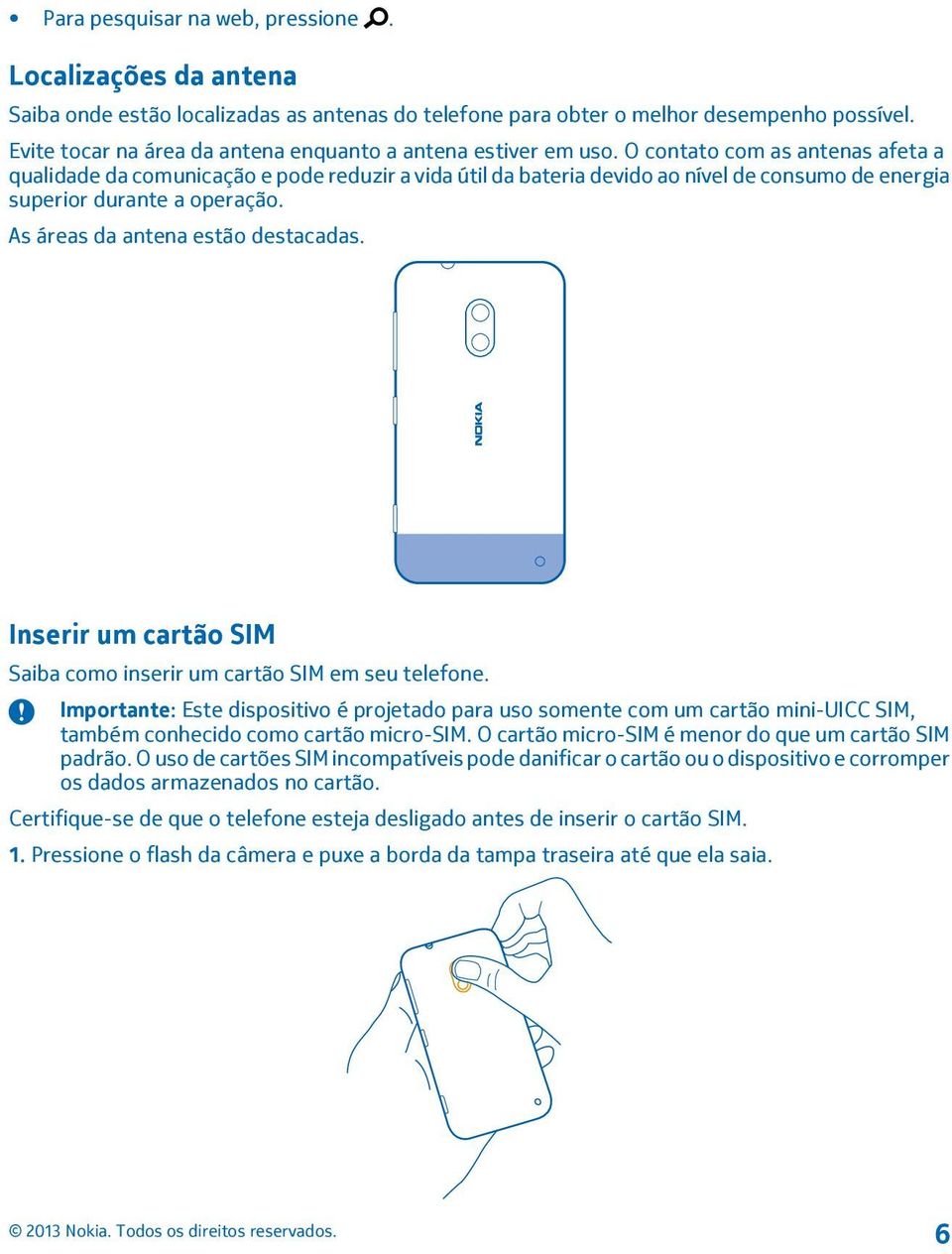 • Para pesquisar na web, pressione .

Localizações da antena

Saiba onde estão localizadas as antenas do telefone para obter o melhor desempenho possível.

Evite tocar na área da antena enquanto a antena estiver em uso. O contato com as antenas afeta a qualidade da comunicação e pode reduzir a vida útil da bateria devido ao nível de consumo de energia superior durante a operação.

As áreas da antena estão destacadas.

NOKIA

Inserir um cartão SIM

Saiba como inserir um cartão SIM em seu telefone.

Importante: Este dispositivo é projetado para uso somente com um cartão mini-UICC SIM, também conhecido como cartão micro-SIM. O cartão micro-SIM é menor do que um cartão SIM padrão. O uso de cartões SIM incompatíveis pode danificar o cartão ou o dispositivo e corromper os dados armazenados no cartão.

Certifique-se de que o telefone esteja desligado antes de inserir o cartão SIM.

1. Pressione o flash da câmera e puxe a borda da tampa traseira até que ela saia.

© 2013 Nokia. Todos os direitos reservados.

6